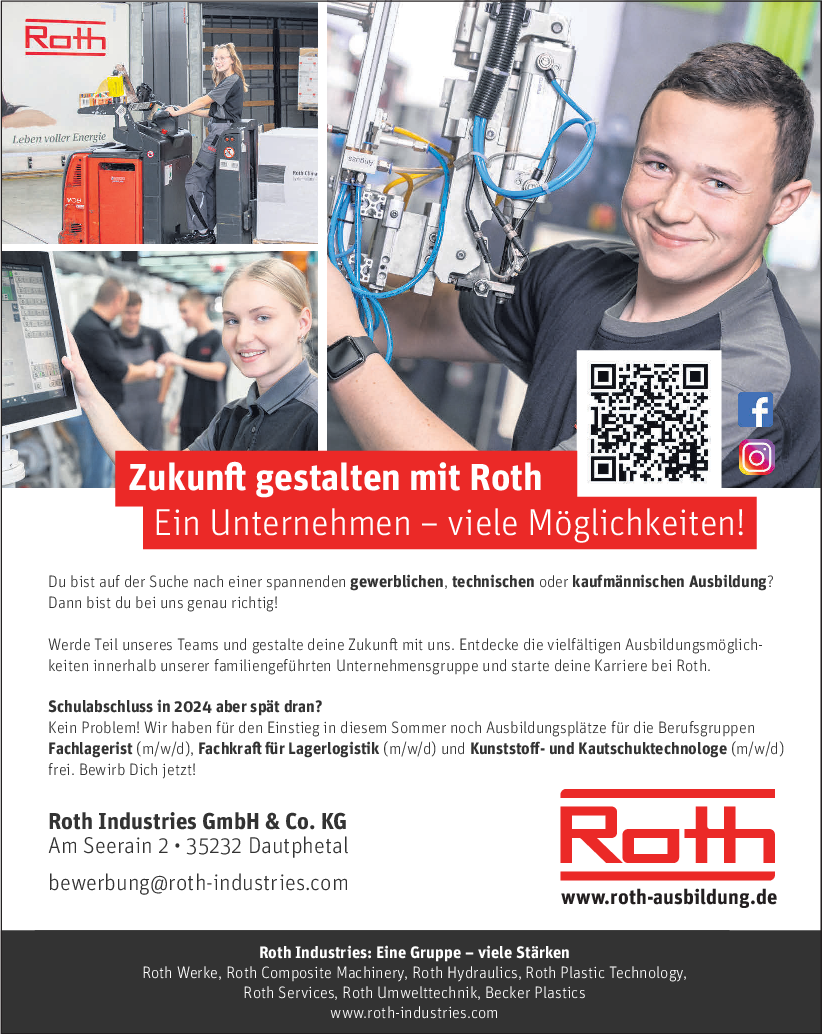 Roth

Leben voller Energie

Zukunft gestalten mit Roth

Ein Unternehmen – viele Möglichkeiten!

Du bist auf der Suche nach einer spannenden gewerblichen, technischen oder kaufmännischen Ausbildung? Dann bist du bei uns genau richtig!

Werde Teil unseres Teams und gestalte deine Zukunft mit uns. Entdecke die vielfältigen Ausbildungsmöglichkeiten innerhalb unserer familiengeführten Unternehmensgruppe und starte deine Karriere bei Roth.

Schulabschluss in 2024 aber spät dran?
Kein Problem! Wir haben für den Einstieg in diesem Sommer noch Ausbildungsplätze für die Berufsgruppen Fachlagerist (m/w/d), Fachkraft für Lagerlogistik (m/w/d) und Kunststoff- und Kautschuktechnologe (m/w/d) frei. Bewirb Dich jetzt!

Roth Industries GmbH & Co. KG
Am Seerain 2 • 35232 Dautphetal

bewerbung@roth-industries.com

Roth

www.roth-ausbildung.de

Roth Industries: Eine Gruppe – viele Stärken
Roth Werke, Roth Composite Machinery, Roth Hydraulics, Roth Plastic Technology, Roth Services, Roth Umwelttechnik, Becker Plastics
www.roth-industries.com